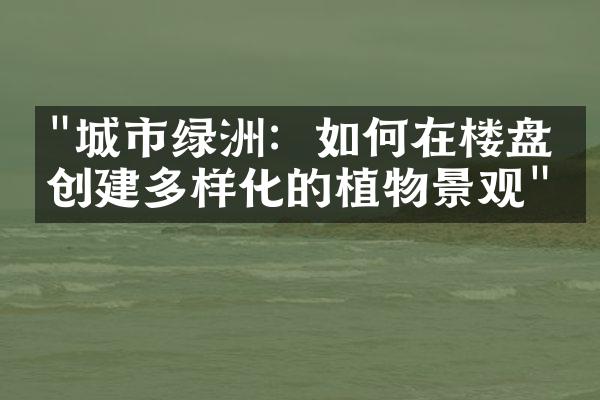 "城市绿洲：如何在楼盘创建多样化的植物景观"